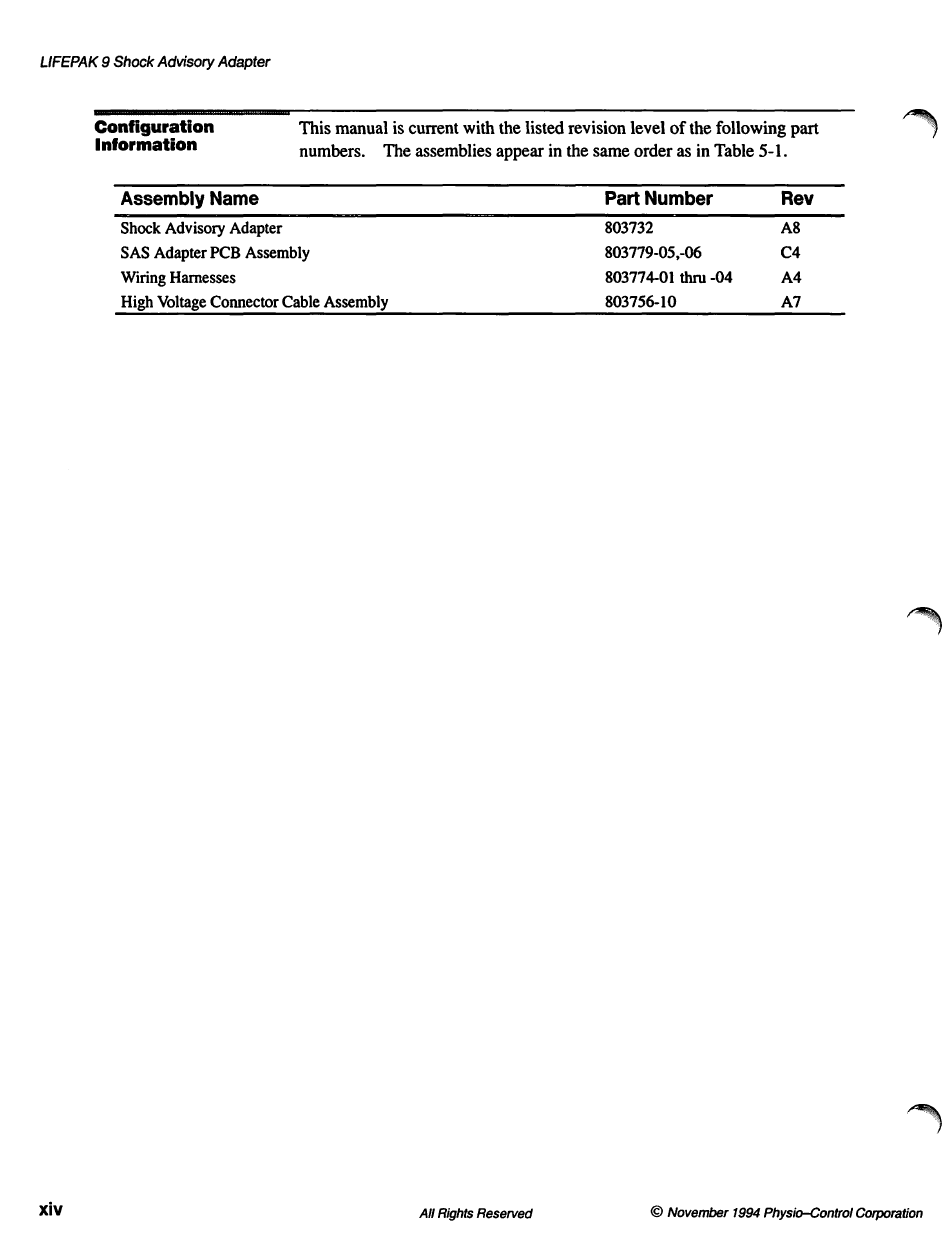 LIFEPAK 9 Shock Advisory Adapter

Configuration Information

This manual is current with the listed revision level of the following part numbers. The assemblies appear in the same order as in Table 5-1.

| Assembly Name | Part Number | Rev |
|---|---|---|
| Shock Advisory Adapter | 803732 | A8 |
| SAS Adapter PCB Assembly | 803779-05,-06 | C4 |
| Wiring Harnesses | 803774-01 thru -04 | A4 |
| High Voltage Connector Cable Assembly | 803756-10 | A7 |

xiv

All Rights Reserved

© November 1994 Physio–Control Corporation